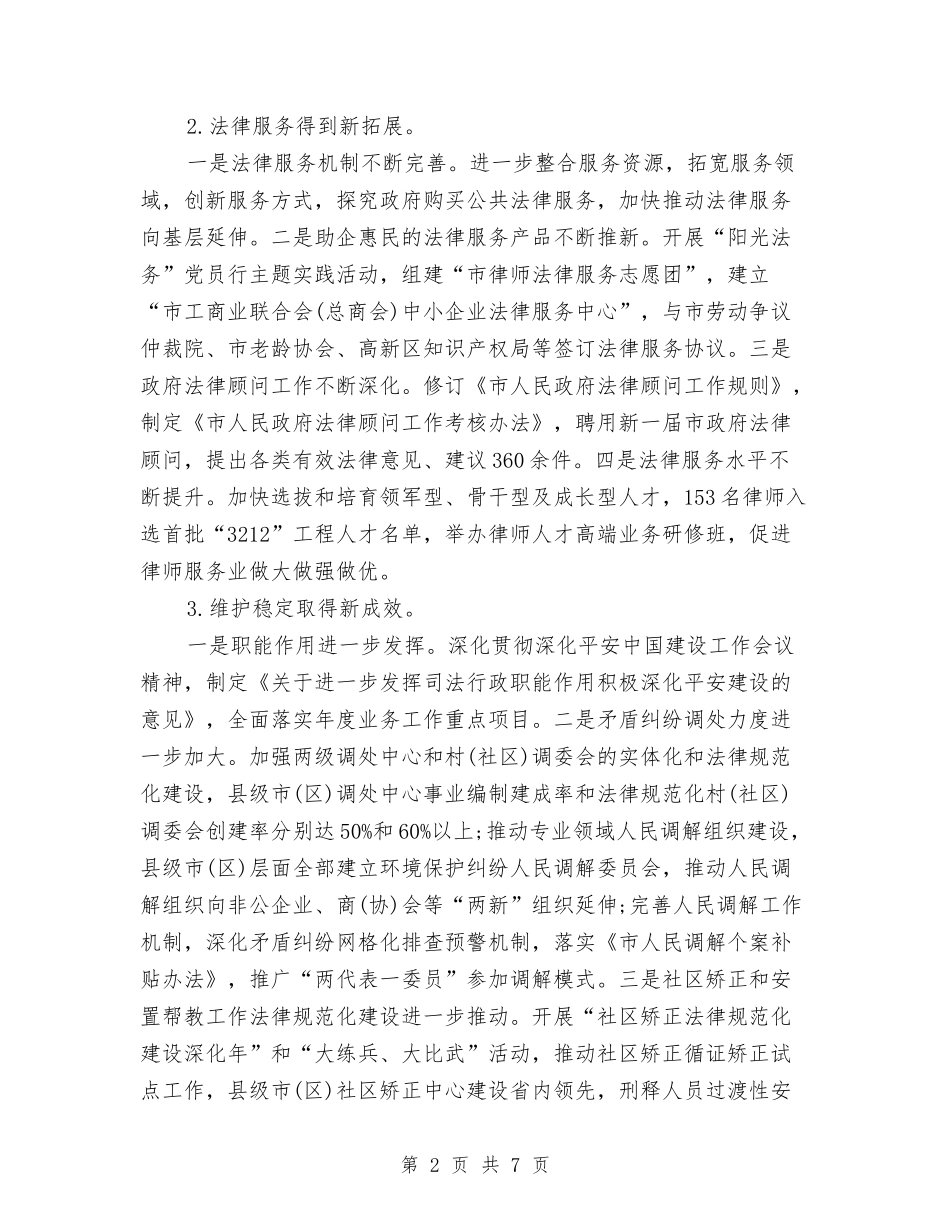 2.法律服务得到新拓展。

一是法律服务机制不断完善。进一步整合服务资源，拓宽服务领域，创新服务方式，探究政府购买公共法律服务，加快推动法律服务向基层延伸。二是助企惠民的法律服务产品不断推新。开展“阳光法务”党员行主题实践活动，组建“市律师法律服务志愿团”，建立“市工商业联合会(总商会)中小企业法律服务中心”，与市劳动争议仲裁院、市老龄协会、高新区知识产权局等签订法律服务协议。三是政府法律顾问工作不断深化。修订《市人民政府法律顾问工作规则》，制定《市人民政府法律顾问工作考核办法》，聘用新一届市政府法律顾问，提出各类有效法律意见、建议360余件。四是法律服务水平不断提升。加快选拔和培育领军型、骨干型及成长型人才，153名律师入选首批“3212”工程人才名单，举办律师人才高端业务研修班，促进律师服务业做大做强做优。

3.维护稳定取得新成效。

一是职能作用进一步发挥。深化贯彻深化平安中国建设工作会议精神，制定《关于进一步发挥司法行政职能作用积极深化平安建设的意见》，全面落实年度业务工作重点项目。二是矛盾纠纷调处力度进一步加大。加强两级调处中心和村(社区)调委会的实体化和法律规范化建设，县级市(区)调处中心事业编制建成率和法律规范化村(社区)调委会创建率分别达50%和60%以上;推动专业领域人民调解组织建设，县级市(区)层面全部建立环境保护纠纷人民调解委员会，推动人民调解组织向非公企业、商(协)会等“两新”组织延伸;完善人民调解工作机制，深化矛盾纠纷网格化排查预警机制，落实《市人民调解个案补贴办法》，推广“两代表一委员”参加调解模式。三是社区矫正和安置帮教工作法律规范化建设进一步推动。开展“社区矫正法律规范化建设深化年”和“大练兵、大比武”活动，推动社区矫正循证矫正试点工作，县级市(区)社区矫正中心建设省内领先，刑释人员过渡性安

第 2 页 共 7 页